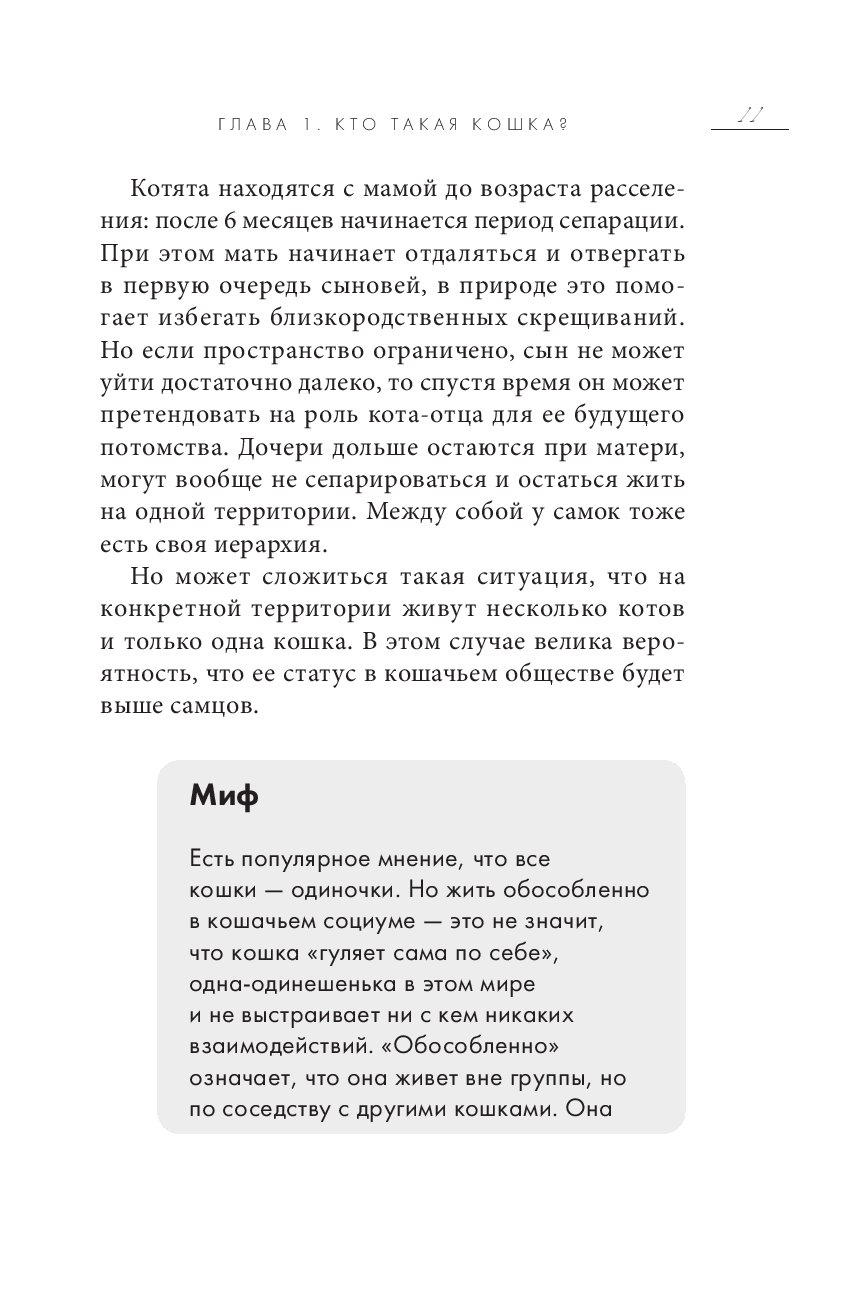 ГЛАВА 1. КТО ТАКАЯ КОШКА?

11

Котята находятся с мамой до возраста расселения: после 6 месяцев начинается период сепарации. При этом мать начинает отдаляться и отвергать в первую очередь сыновей, в природе это помогает избегать близкородственных скрещиваний. Но если пространство ограничено, сын не может уйти достаточно далеко, то спустя время он может претендовать на роль кота-отца для ее будущего потомства. Дочери дольше остаются при матери, могут вообще не сепарироваться и остаться жить на одной территории. Между собой у самок тоже есть своя иерархия.

Но может сложиться такая ситуация, что на конкретной территории живут несколько котов и только одна кошка. В этом случае велика вероятность, что ее статус в кошачьем обществе будет выше самцов.

Миф

Есть популярное мнение, что все кошки — одиночки. Но жить обособленно в кошачьем социуме — это не значит, что кошка «гуляет сама по себе», одна-одинешенька в этом мире и не выстраивает ни с кем никаких взаимодействий. «Обособленно» означает, что она живет вне группы, но по соседству с другими кошками. Она